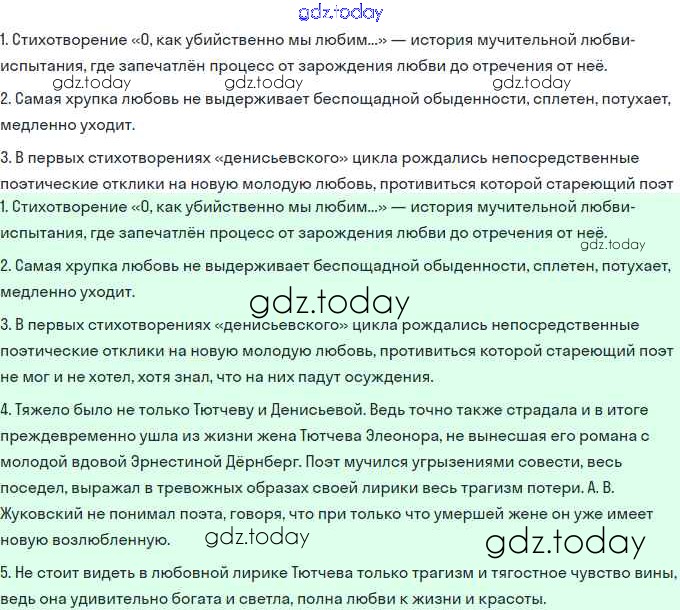 gdz.today

1. Стихотворение «О, как убийственно мы любим...» — история мучительной любви-испытания, где запечатлён процесс от зарождения любви до отречения от неё.

gdz.today gdz.today gdz.today

2. Самая хрупка любовь не выдерживает беспощадной обыденности, сплетен, потухает, медленно уходит.

3. В первых стихотворениях «денисьевского» цикла рождались непосредственные поэтические отклики на новую молодую любовь, противиться которой стареющий поэт

1. Стихотворение «О, как убийственно мы любим...» — история мучительной любви-испытания, где запечатлён процесс от зарождения любви до отречения от неё.

gdz.today

2. Самая хрупка любовь не выдерживает беспощадной обыденности, сплетен, потухает, медленно уходит.

gdz.today

3. В первых стихотворениях «денисьевского» цикла рождались непосредственные поэтические отклики на новую молодую любовь, противиться которой стареющий поэт не мог и не хотел, хотя знал, что на них падут осуждения.

4. Тяжело было не только Тютчеву и Денисьевой. Ведь точно также страдала и в итоге преждевременно ушла из жизни жена Тютчева Элеонора, не вынесшая его романа с молодой вдовой Эрнестиной Дёрнберг. Поэт мучился угрызениями совести, весь поседел, выражал в тревожных образах своей лирики весь трагизм потери. А. В. Жуковский не понимал поэта, говоря, что при только что умершей жене он уже имеет новую возлюбленную.

gdz.today gdz.today

5. Не стоит видеть в любовной лирике Тютчева только трагизм и тягостное чувство вины, ведь она удивительно богата и светла, полна любви к жизни и красоты.